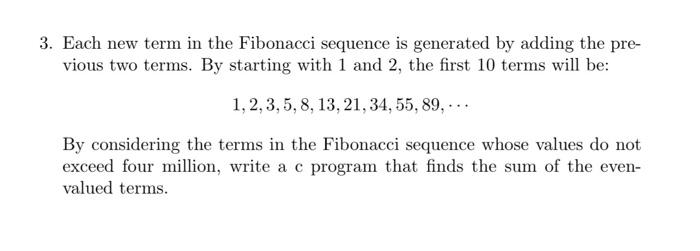 3. Each new term in the Fibonacci sequence is generated by adding the previous two terms. By starting with 1 and 2, the first 10 terms will be:

$1, 2, 3, 5, 8, 13, 21, 34, 55, 89, \cdots$

By considering the terms in the Fibonacci sequence whose values do not exceed four million, write a c program that finds the sum of the even-valued terms.